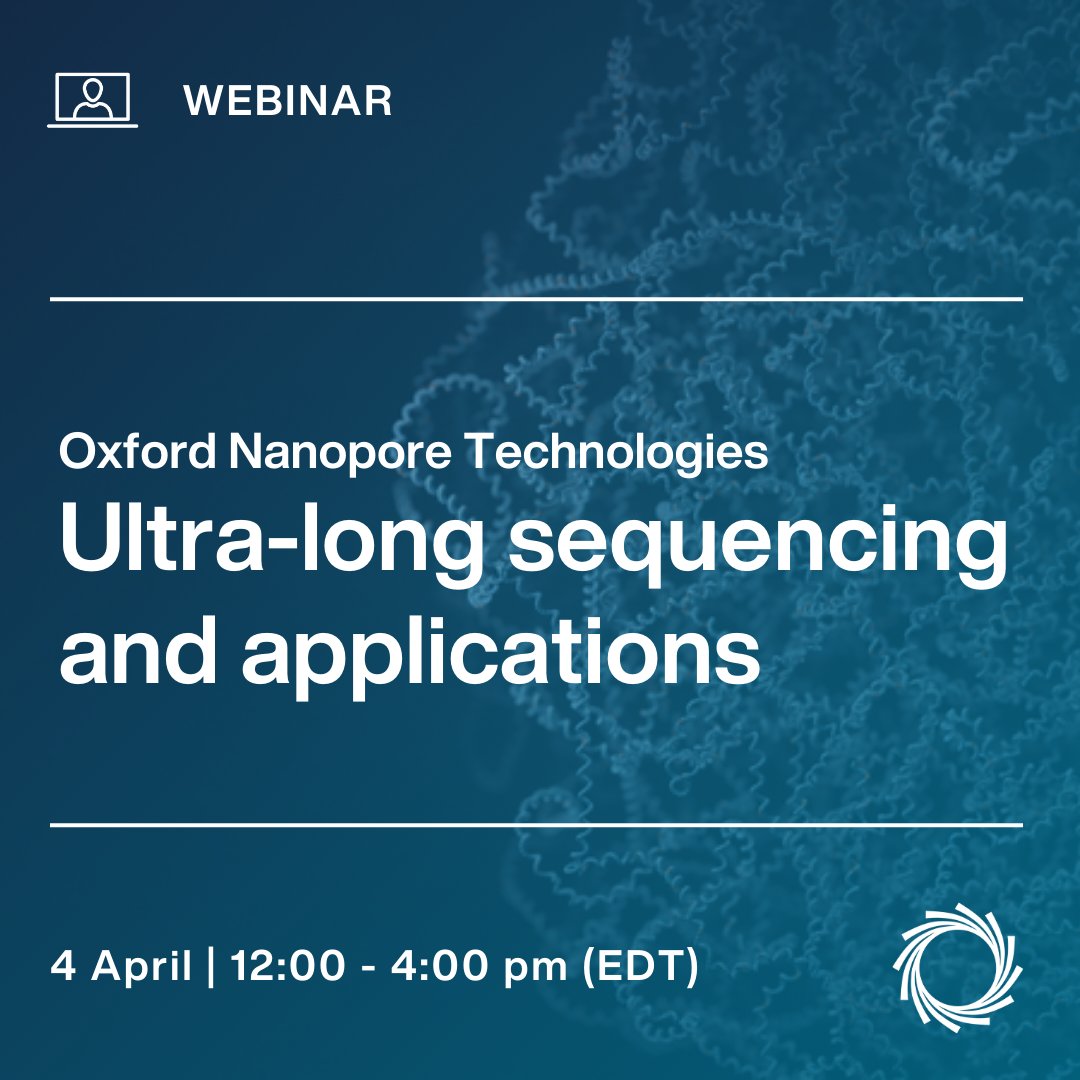 WEBINAR

Oxford Nanopore Technologies
Ultra-long sequencing and applications

4 April | 12:00 - 4:00 pm (EDT)